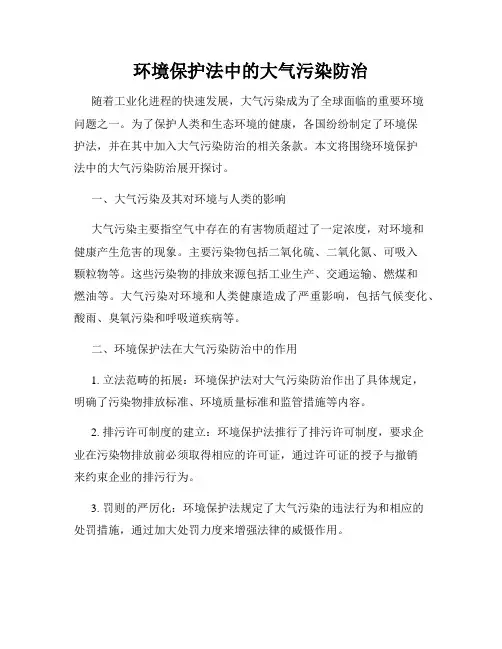 环境保护法中的大气污染防治

随着工业化进程的快速发展，大气污染成为了全球面临的重要环境问题之一。为了保护人类和生态环境的健康，各国纷纷制定了环境保护法，并在其中加入大气污染防治的相关条款。本文将围绕环境保护法中的大气污染防治展开探讨。

一、大气污染及其对环境与人类的影响

大气污染主要指空气中存在的有害物质超过了一定浓度，对环境和健康产生危害的现象。主要污染物包括二氧化硫、二氧化氮、可吸入颗粒物等。这些污染物的排放来源包括工业生产、交通运输、燃煤和燃油等。大气污染对环境和人类健康造成了严重影响，包括气候变化、酸雨、臭氧污染和呼吸道疾病等。

二、环境保护法在大气污染防治中的作用

1. 立法范畴的拓展：环境保护法对大气污染防治作出了具体规定，明确了污染物排放标准、环境质量标准和监管措施等内容。

2. 排污许可制度的建立：环境保护法推行了排污许可制度，要求企业在污染物排放前必须取得相应的许可证，通过许可证的授予与撤销来约束企业的排污行为。

3. 罚则的严厉化：环境保护法规定了大气污染的违法行为和相应的处罚措施，通过加大处罚力度来增强法律的威慑作用。